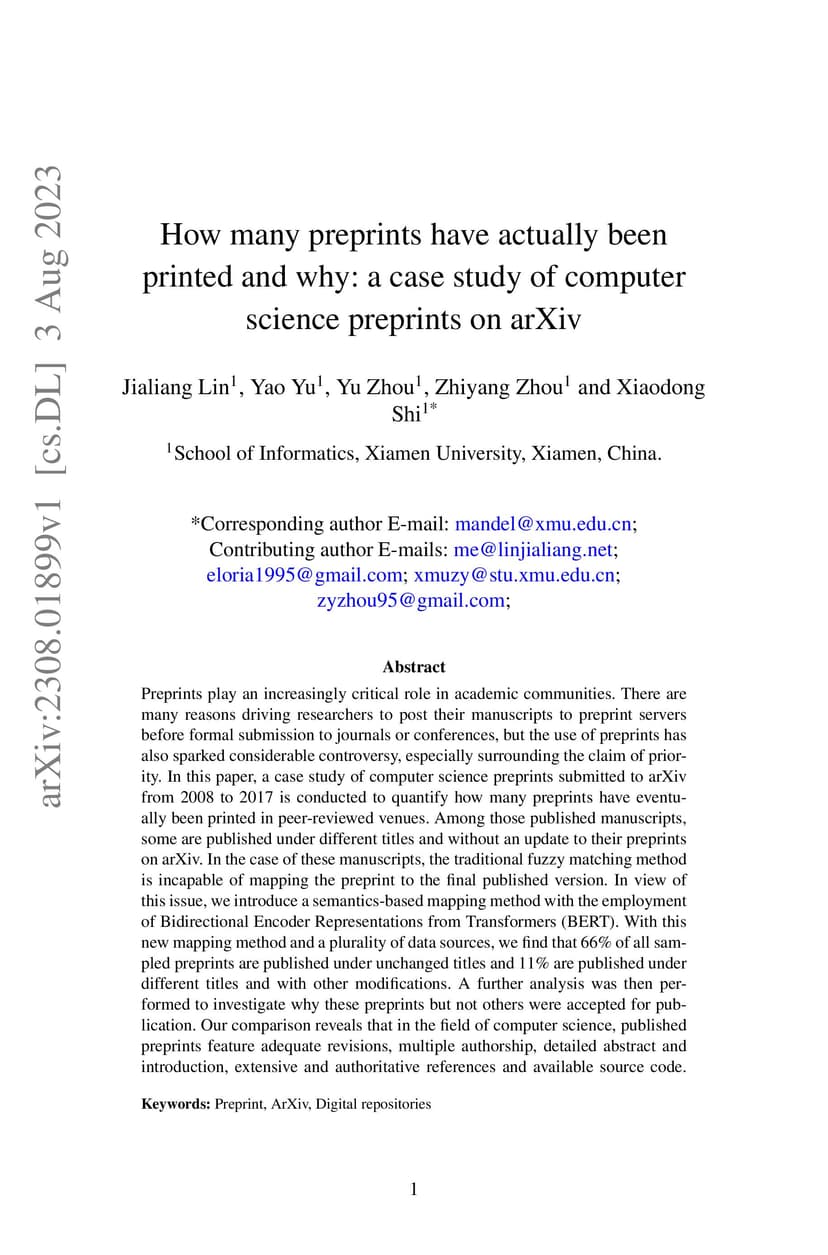 arXiv:2308.01899v1 [cs.DL] 3 Aug 2023

How many preprints have actually been printed and why: a case study of computer science preprints on arXiv

Jialiang Lin$^1$, Yao Yu$^1$, Yu Zhou$^1$, Zhiyang Zhou$^1$ and Xiaodong Shi$^{1*}$

$^1$School of Informatics, Xiamen University, Xiamen, China.

*Corresponding author E-mail: mandel@xmu.edu.cn; Contributing author E-mails: me@linjialiang.net; eloria1995@gmail.com; xmuzy@stu.xmu.edu.cn; zyzhou95@gmail.com;

Abstract

Preprints play an increasingly critical role in academic communities. There are many reasons driving researchers to post their manuscripts to preprint servers before formal submission to journals or conferences, but the use of preprints has also sparked considerable controversy, especially surrounding the claim of priority. In this paper, a case study of computer science preprints submitted to arXiv from 2008 to 2017 is conducted to quantify how many preprints have eventually been printed in peer-reviewed venues. Among those published manuscripts, some are published under different titles and without an update to their preprints on arXiv. In the case of these manuscripts, the traditional fuzzy matching method is incapable of mapping the preprint to the final published version. In view of this issue, we introduce a semantics-based mapping method with the employment of Bidirectional Encoder Representations from Transformers (BERT). With this new mapping method and a plurality of data sources, we find that 66% of all sampled preprints are published under unchanged titles and 11% are published under different titles and with other modifications. A further analysis was then performed to investigate why these preprints but not others were accepted for publication. Our comparison reveals that in the field of computer science, published preprints feature adequate revisions, multiple authorship, detailed abstract and introduction, extensive and authoritative references and available source code.

Keywords: Preprint, ArXiv, Digital repositories

1